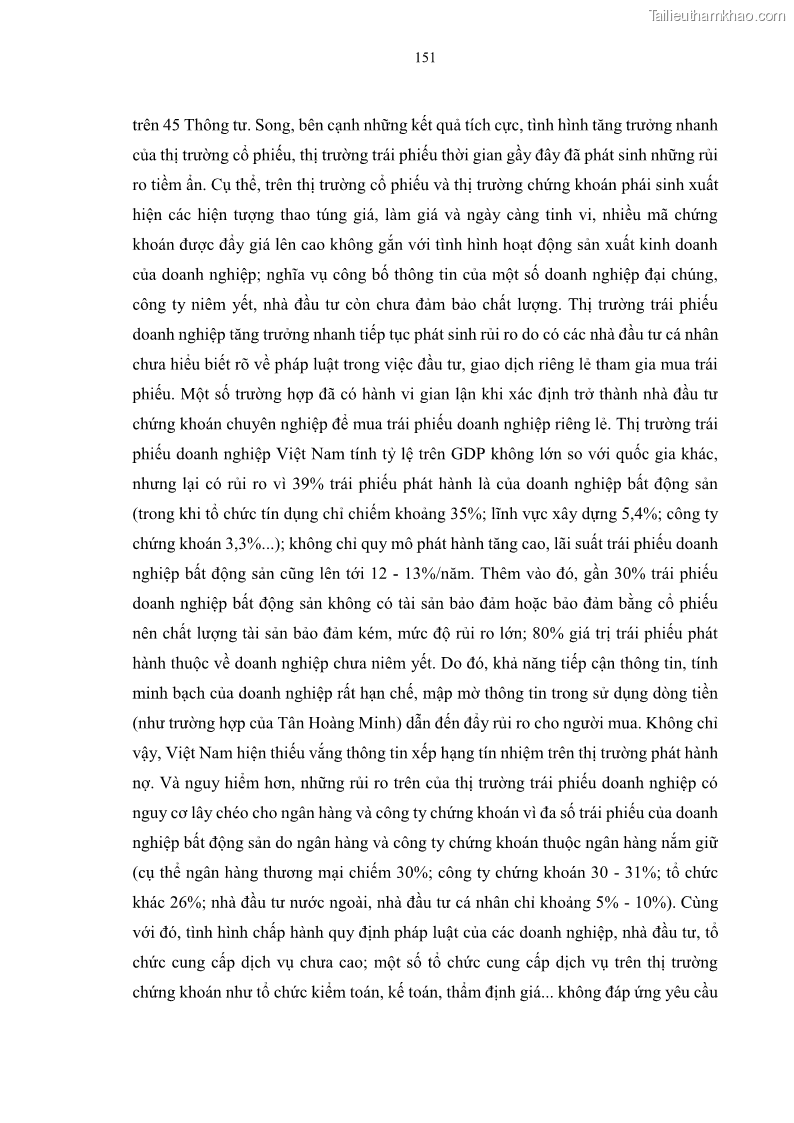 Tailieuthamkhao.com

151

trên 45 Thông tư. Song, bên cạnh những kết quả tích cực, tình hình tăng trưởng nhanh của thị trường cổ phiếu, thị trường trái phiếu thời gian gầy đây đã phát sinh những rủi ro tiềm ẩn. Cụ thể, trên thị trường cổ phiếu và thị trường chứng khoán phái sinh xuất hiện các hiện tượng thao túng giá, làm giá và ngày càng tinh vi, nhiều mã chứng khoán được đẩy giá lên cao không gắn với tình hình hoạt động sản xuất kinh doanh của doanh nghiệp; nghĩa vụ công bố thông tin của một số doanh nghiệp đại chúng, công ty niêm yết, nhà đầu tư còn chưa đảm bảo chất lượng. Thị trường trái phiếu doanh nghiệp tăng trưởng nhanh tiếp tục phát sinh rủi ro do có các nhà đầu tư cá nhân chưa hiểu biết rõ về pháp luật trong việc đầu tư, giao dịch riêng lẻ tham gia mua trái phiếu. Một số trường hợp đã có hành vi gian lận khi xác định trở thành nhà đầu tư chứng khoán chuyên nghiệp để mua trái phiếu doanh nghiệp riêng lẻ. Thị trường trái phiếu doanh nghiệp Việt Nam tính tỷ lệ trên GDP không lớn so với quốc gia khác, nhưng lại có rủi ro vì 39% trái phiếu phát hành là của doanh nghiệp bất động sản (trong khi tổ chức tín dụng chỉ chiếm khoảng 35%; lĩnh vực xây dựng 5,4%; công ty chứng khoán 3,3%...); không chỉ quy mô phát hành tăng cao, lãi suất trái phiếu doanh nghiệp bất động sản cũng lên tới 12 - 13%/năm. Thêm vào đó, gần 30% trái phiếu doanh nghiệp bất động sản không có tài sản bảo đảm hoặc bảo đảm bằng cổ phiếu nên chất lượng tài sản bảo đảm kém, mức độ rủi ro lớn; 80% giá trị trái phiếu phát hành thuộc về doanh nghiệp chưa niêm yết. Do đó, khả năng tiếp cận thông tin, tính minh bạch của doanh nghiệp rất hạn chế, mập mờ thông tin trong sử dụng dòng tiền (như trường hợp của Tân Hoàng Minh) dẫn đến đẩy rủi ro cho người mua. Không chỉ vậy, Việt Nam hiện thiếu vắng thông tin xếp hạng tín nhiệm trên thị trường phát hành nợ. Và nguy hiểm hơn, những rủi ro trên của thị trường trái phiếu doanh nghiệp có nguy cơ lây chéo cho ngân hàng và công ty chứng khoán vì đa số trái phiếu của doanh nghiệp bất động sản do ngân hàng và công ty chứng khoán thuộc ngân hàng nắm giữ (cụ thể ngân hàng thương mại chiếm 30%; công ty chứng khoán 30 - 31%; tổ chức khác 26%; nhà đầu tư nước ngoài, nhà đầu tư cá nhân chỉ khoảng 5% - 10%). Cùng với đó, tình hình chấp hành quy định pháp luật của các doanh nghiệp, nhà đầu tư, tổ chức cung cấp dịch vụ chưa cao; một số tổ chức cung cấp dịch vụ trên thị trường chứng khoán như tổ chức kiểm toán, kế toán, thẩm định giá... không đáp ứng yêu cầu